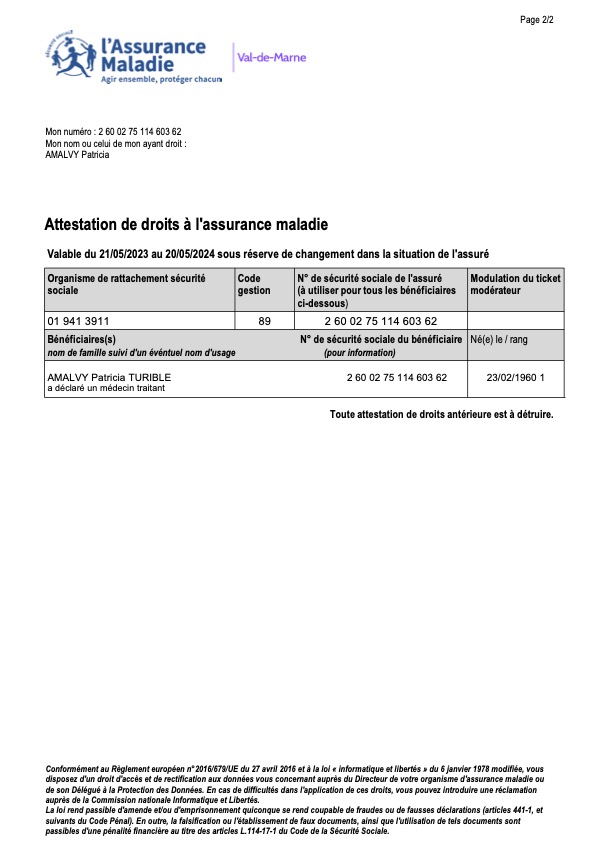 Page 2/2

sécurité sociale
l'Assurance Maladie
Agir ensemble, protéger chacun

Val-de-Marne

Mon numéro : 2 60 02 75 114 603 62
Mon nom ou celui de mon ayant droit :
AMALVY Patricia

Attestation de droits à l'assurance maladie

Valable du 21/05/2023 au 20/05/2024 sous réserve de changement dans la situation de l'assuré

| Organisme de rattachement sécurité sociale | Code gestion | N° de sécurité sociale de l'assuré (à utiliser pour tous les bénéficiaires ci-dessous) | Modulation du ticket modérateur |
|---|---|---|---|
| 01 941 3911 | 89 | 2 60 02 75 114 603 62 | |
| Bénéficiaires(s) nom de famille suivi d'un éventuel nom d'usage | | N° de sécurité sociale du bénéficiaire (pour information) | Né(e) le / rang |
| AMALVY Patricia TURIBLE a déclaré un médecin traitant | | 2 60 02 75 114 603 62 | 23/02/1960 1 |

Toute attestation de droits antérieure est à détruire.

Conformément au Règlement européen n°2016/679/UE du 27 avril 2016 et à la loi « informatique et libertés » du 6 janvier 1978 modifiée, vous disposez d'un droit d'accès et de rectification aux données vous concernant auprès du Directeur de votre organisme d'assurance maladie ou de son Délégué à la Protection des Données. En cas de difficultés dans l'application de ces droits, vous pouvez introduire une réclamation auprès de la Commission nationale Informatique et Libertés.
La loi rend passible d'amende et/ou d'emprisonnement quiconque se rend coupable de fraudes ou de fausses déclarations (articles 441-1, et suivants du Code Pénal). En outre, la falsification ou l'établissement de faux documents, ainsi que l'utilisation de tels documents sont passibles d'une pénalité financière au titre des articles L.114-17-1 du Code de la Sécurité Sociale.